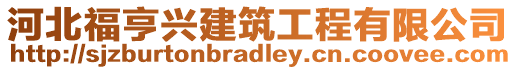 河北福亨兴建筑工程有限公司
http://sjzburtonbradley.cn.coovee.com